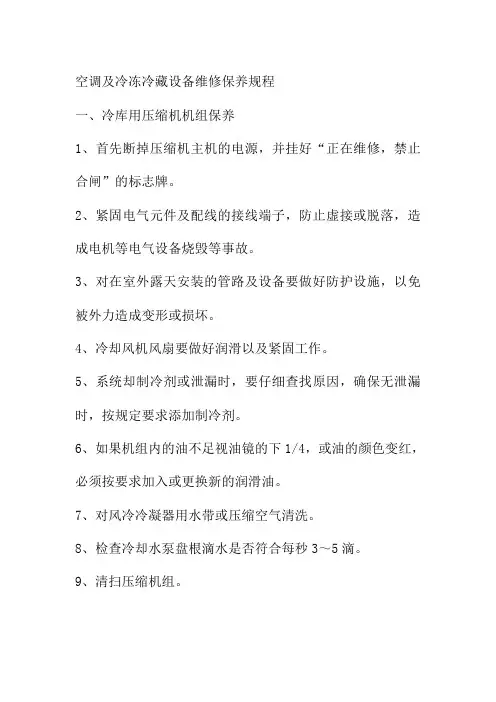 空调及冷冻冷藏设备维修保养规程

一、冷库用压缩机机组保养

1、首先断掉压缩机主机的电源，并挂好“正在维修，禁止合闸”的标志牌。

2、紧固电气元件及配线的接线端子，防止虚接或脱落，造成电机等电气设备烧毁等事故。

3、对在室外露天安装的管路及设备要做好防护设施，以免被外力造成变形或损坏。

4、冷却风机风扇要做好润滑以及紧固工作。

5、系统却制冷剂或泄漏时，要仔细查找原因，确保无泄漏时，按规定要求添加制冷剂。

6、如果机组内的油不足视油镜的下 1/4，或油的颜色变红，必须按要求加入或更换新的润滑油。

7、对风冷冷凝器用水带或压缩空气清洗。

8、检查冷却水泵盘根滴水是否符合每秒 3～5 滴。

9、清扫压缩机组。